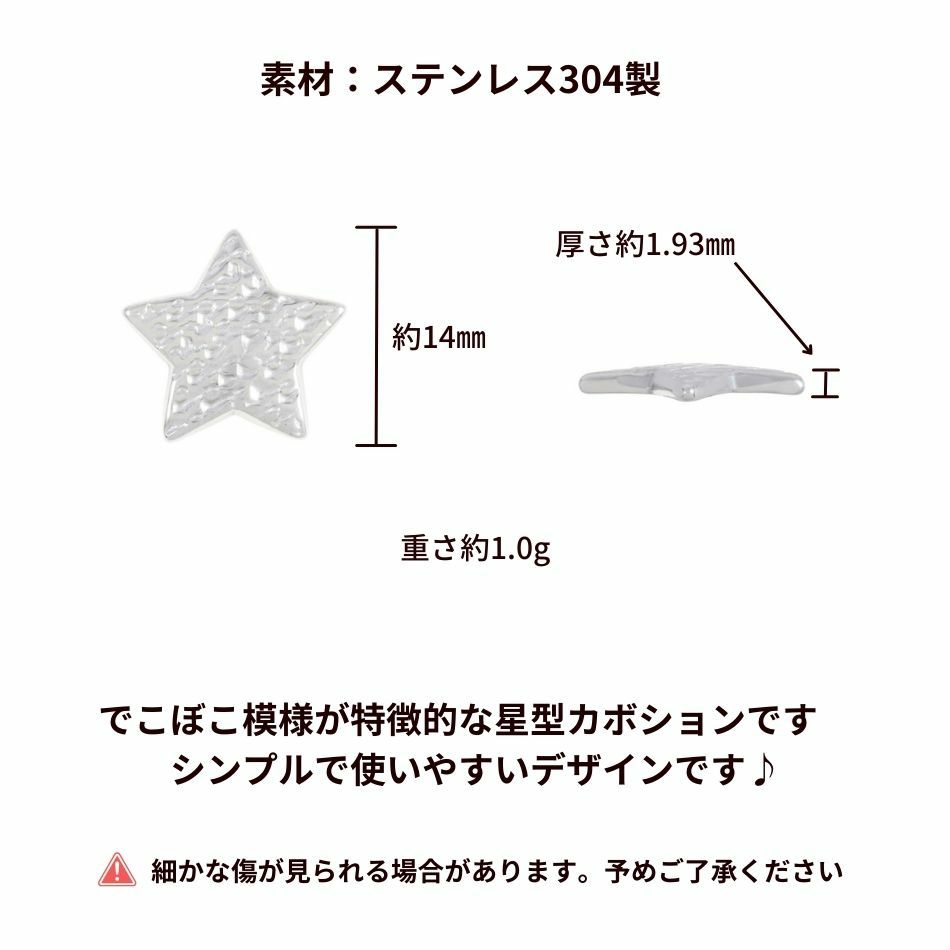 素材：ステンレス304製

約14㎜

厚さ約1.93㎜

重さ約1.0g

でこぼこ模様が特徴的な星型カボションです
シンプルで使いやすいデザインです♪

細かな傷が見られる場合があります。予めご了承ください